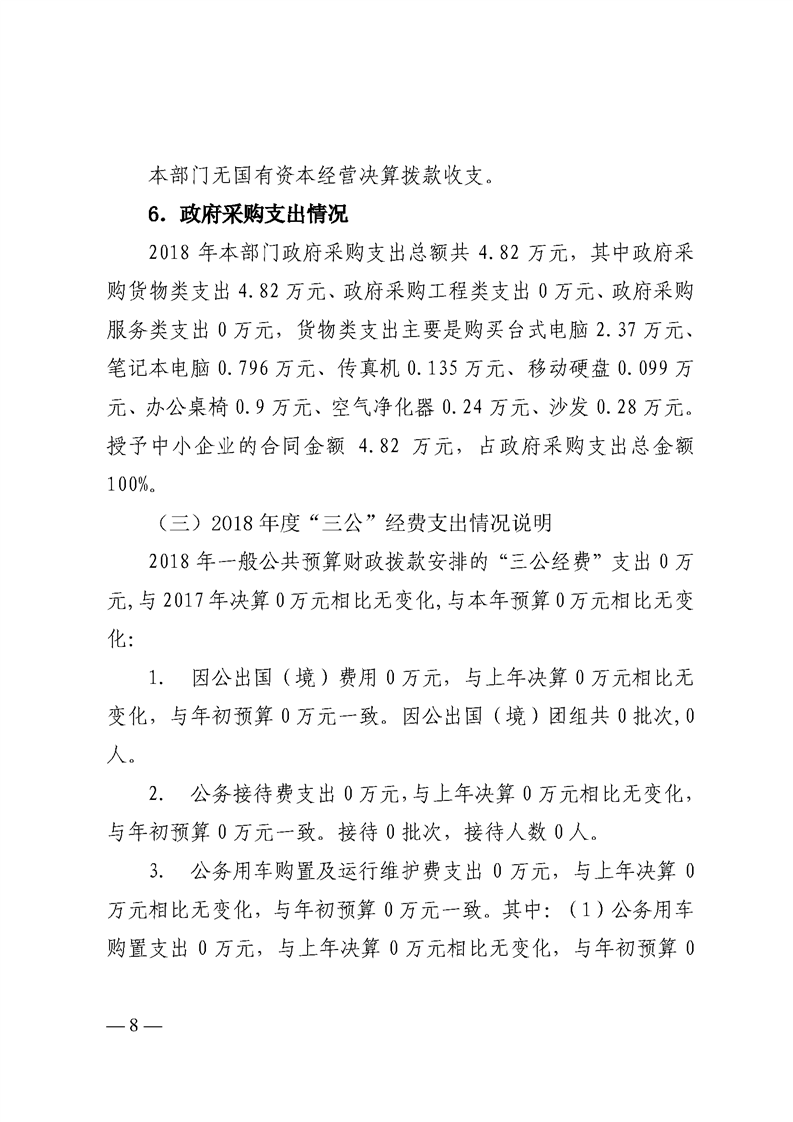 本部门无国有资本经营决算拨款收支。

6. 政府采购支出情况

2018 年本部门政府采购支出总额共 4.82 万元，其中政府采购货物类支出 4.82 万元、政府采购工程类支出 0 万元、政府采购服务类支出 0 万元，货物类支出主要是购买台式电脑 2.37 万元、笔记本电脑 0.796 万元、传真机 0.135 万元、移动硬盘 0.099 万元、办公桌椅 0.9 万元、空气净化器 0.24 万元、沙发 0.28 万元。授予中小企业的合同金额 4.82 万元，占政府采购支出总金额 100%。

（三）2018 年度“三公”经费支出情况说明

2018 年一般公共预算财政拨款安排的“三公经费”支出 0 万元,与 2017 年决算 0 万元相比无变化,与本年预算 0 万元相比无变化:

1. 因公出国（境）费用 0 万元，与上年决算 0 万元相比无变化，与年初预算 0 万元一致。因公出国（境）团组共 0 批次,0 人。

2. 公务接待费支出 0 万元,与上年决算 0 万元相比无变化,与年初预算 0 万元一致。接待 0 批次，接待人数 0 人。

3. 公务用车购置及运行维护费支出 0 万元，与上年决算 0 万元相比无变化，与年初预算 0 万元一致。其中：（1）公务用车购置支出 0 万元，与上年决算 0 万元相比无变化，与年初预算 0

— 8 —